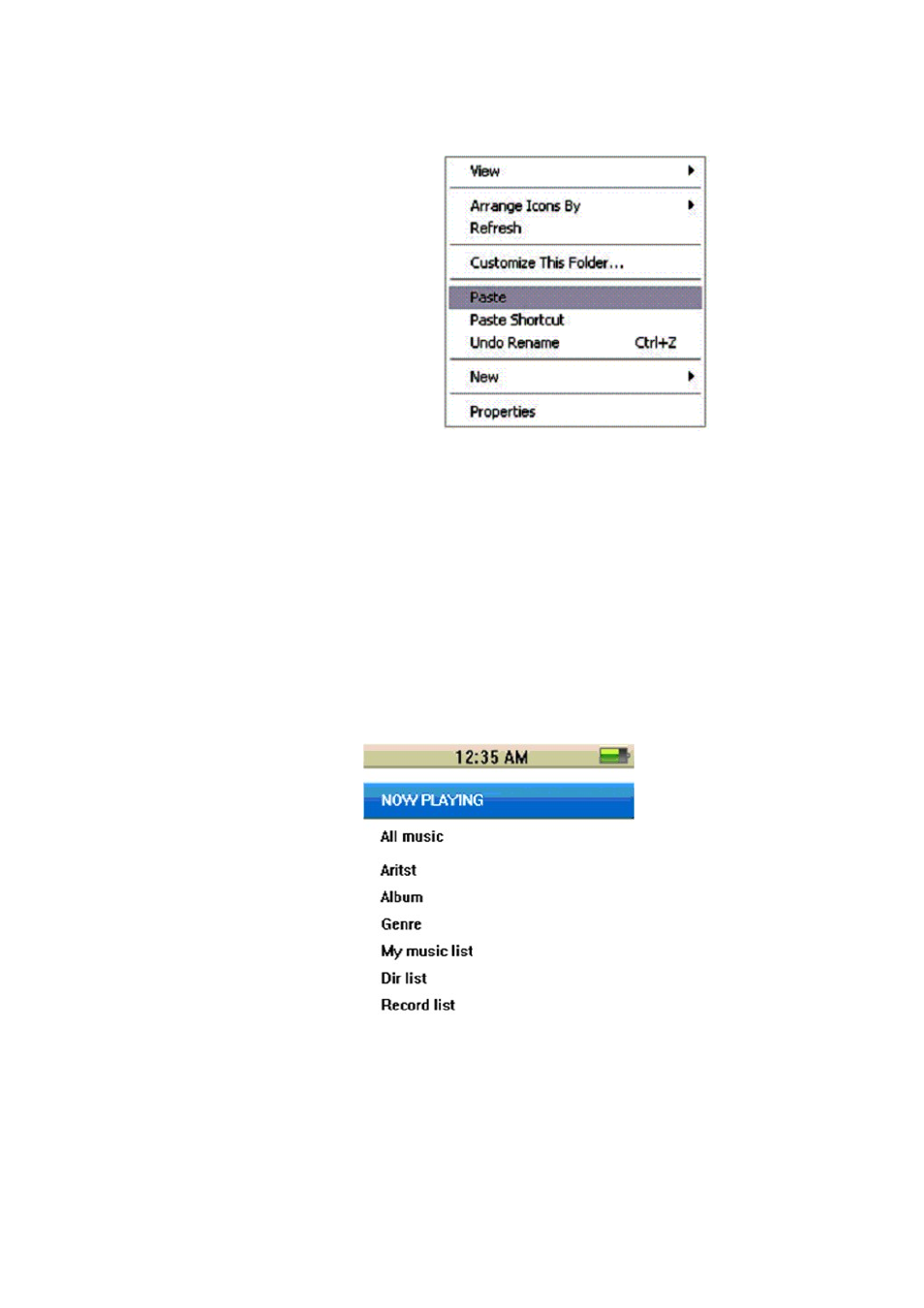 View

Arrange Icons By
Refresh

Customize This Folder...

Paste
Paste Shortcut
Undo Rename Ctrl+Z

New

Properties

12:35 AM

NOW PLAYING

All music

Aritst
Album
Genre
My music list
Dir list
Record list